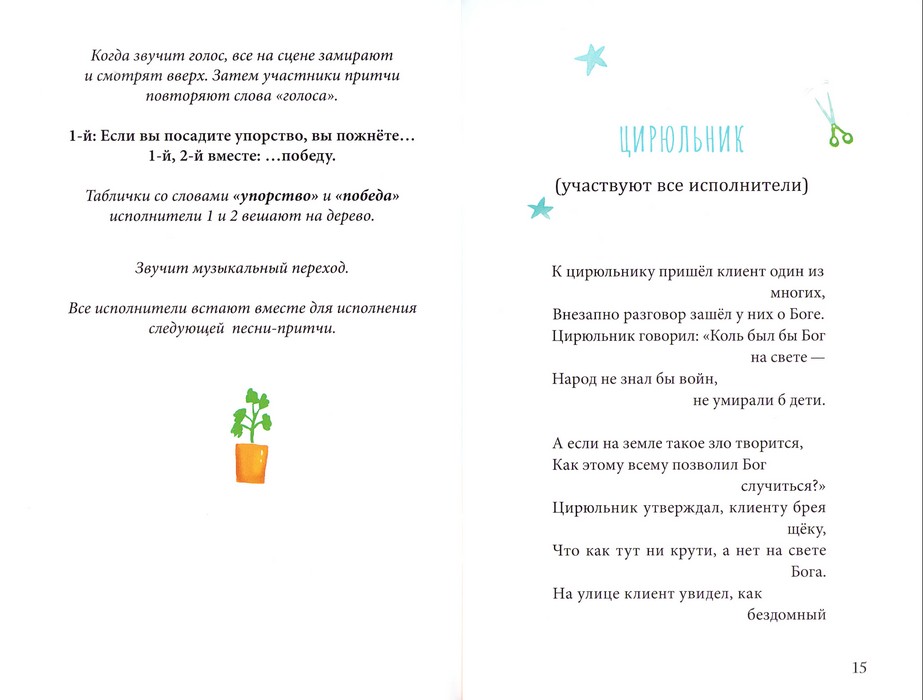 Когда звучит голос, все на сцене замирают и смотрят вверх. Затем участники притчи повторяют слова «голоса».

1-й: Если вы посадите упорство, вы пожнёте...
1-й, 2-й вместе: ...победу.

Таблички со словами «упорство» и «победа» исполнители 1 и 2 вешают на дерево.

Звучит музыкальный переход.

Все исполнители встают вместе для исполнения следующей песни-притчи.

ЦИРЮЛЬНИК

(участвуют все исполнители)

К цирюльнику пришёл клиент один из многих,
Внезапно разговор зашёл у них о Боге.
Цирюльник говорил: «Коль был бы Бог на свете —
Народ не знал бы войн, не умирали б дети.

А если на земле такое зло творится,
Как этому всему позволил Бог случиться?»
Цирюльник утверждал, клиенту брея щёку,
Что как тут ни крути, а нет на свете Бога.
На улице клиент увидел, как бездомный

15